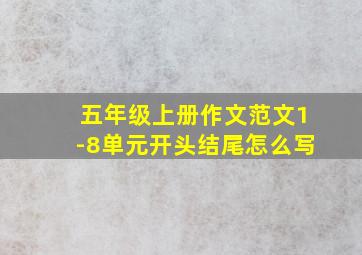 五年级上册作文范文1-8单元开头结尾怎么写